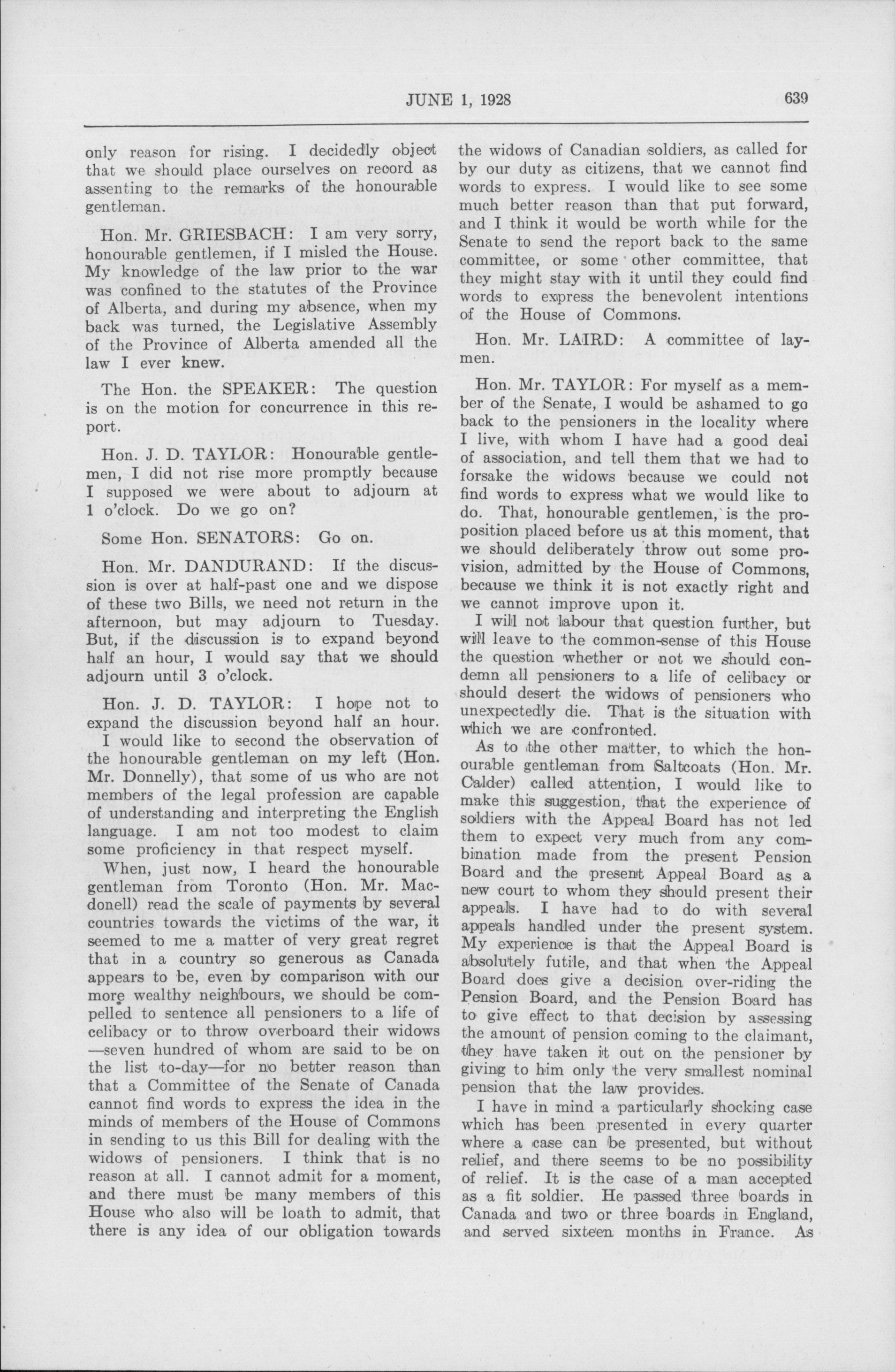 JUNE 1, 1928 639

only reason for rising. I decidedly object that we should place ourselves on record as assenting to the remarks of the honourable gentleman.

Hon. Mr. GRIESBACH: I am very sorry, honourable gentlemen, if I misled the House. My knowledge of the law prior to the war was confined to the statutes of the Province of Alberta, and during my absence, when my back was turned, the Legislative Assembly of the Province of Alberta amended all the law I ever knew.

The Hon. the SPEAKER: The question is on the motion for concurrence in this report.

Hon. J. D. TAYLOR: Honourable gentlemen, I did not rise more promptly because I supposed we were about to adjourn at 1 o'clock. Do we go on?

Some Hon. SENATORS: Go on.

Hon. Mr. DANDURAND: If the discussion is over at half-past one and we dispose of these two Bills, we need not return in the afternoon, but may adjourn to Tuesday. But, if the discussion is to expand beyond half an hour, I would say that we should adjourn until 3 o'clock.

Hon. J. D. TAYLOR: I hope not to expand the discussion beyond half an hour. I would like to second the observation of the honourable gentleman on my left (Hon. Mr. Donnelly), that some of us who are not members of the legal profession are capable of understanding and interpreting the English language. I am not too modest to claim some proficiency in that respect myself.

When, just now, I heard the honourable gentleman from Toronto (Hon. Mr. Macdonell) read the scale of payments by several countries towards the victims of the war, it seemed to me a matter of very great regret that in a country so generous as Canada appears to be, even by comparison with our more wealthy neighbours, we should be compelled to sentence all pensioners to a life of celibacy or to throw overboard their widows —seven hundred of whom are said to be on the list to-day—for no better reason than that a Committee of the Senate of Canada cannot find words to express the idea in the minds of members of the House of Commons in sending to us this Bill for dealing with the widows of pensioners. I think that is no reason at all. I cannot admit for a moment, and there must be many members of this House who also will be loath to admit, that there is any idea of our obligation towards the widows of Canadian soldiers, as called for by our duty as citizens, that we cannot find words to express. I would like to see some much better reason than that put forward, and I think it would be worth while for the Senate to send the report back to the same committee, or some other committee, that they might stay with it until they could find words to express the benevolent intentions of the House of Commons.

Hon. Mr. LAIRD: A committee of laymen.

Hon. Mr. TAYLOR: For myself as a member of the Senate, I would be ashamed to go back to the pensioners in the locality where I live, with whom I have had a good deal of association, and tell them that we had to forsake the widows because we could not find words to express what we would like to do. That, honourable gentlemen, is the proposition placed before us at this moment, that we should deliberately throw out some provision, admitted by the House of Commons, because we think it is not exactly right and we cannot improve upon it.

I will not labour that question further, but will leave to the common-sense of this House the question whether or not we should condemn all pensioners to a life of celibacy or should desert the widows of pensioners who unexpectedly die. That is the situation with which we are confronted.

As to the other matter, to which the honourable gentleman from Saltcoats (Hon. Mr. Calder) called attention, I would like to make this suggestion, that the experience of soldiers with the Appeal Board has not led them to expect very much from any combination made from the present Pension Board and the present Appeal Board as a new court to whom they should present their appeals. I have had to do with several appeals handled under the present system. My experience is that the Appeal Board is absolutely futile, and that when the Appeal Board does give a decision over-riding the Pension Board, and the Pension Board has to give effect to that decision by assessing the amount of pension coming to the claimant, they have taken it out on the pensioner by giving to him only the very smallest nominal pension that the law provides.

I have in mind a particularly shocking case which has been presented in every quarter where a case can be presented, but without relief, and there seems to be no possibility of relief. It is the case of a man accepted as a fit soldier. He passed three boards in Canada and two or three boards in England, and served sixteen months in France. As